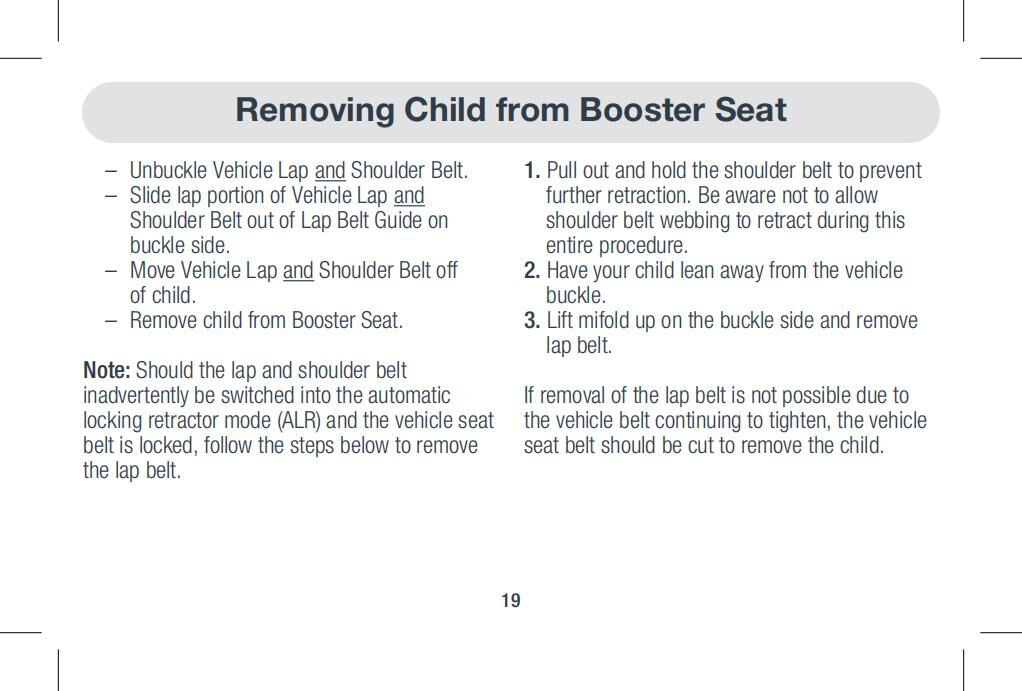 Removing Child from Booster Seat

– Unbuckle Vehicle Lap and Shoulder Belt.
– Slide lap portion of Vehicle Lap and Shoulder Belt out of Lap Belt Guide on buckle side.
– Move Vehicle Lap and Shoulder Belt off of child.
– Remove child from Booster Seat.

Note: Should the lap and shoulder belt inadvertently be switched into the automatic locking retractor mode (ALR) and the vehicle seat belt is locked, follow the steps below to remove the lap belt.

1. Pull out and hold the shoulder belt to prevent further retraction. Be aware not to allow shoulder belt webbing to retract during this entire procedure.
2. Have your child lean away from the vehicle buckle.
3. Lift mifold up on the buckle side and remove lap belt.

If removal of the lap belt is not possible due to the vehicle belt continuing to tighten, the vehicle seat belt should be cut to remove the child.

19